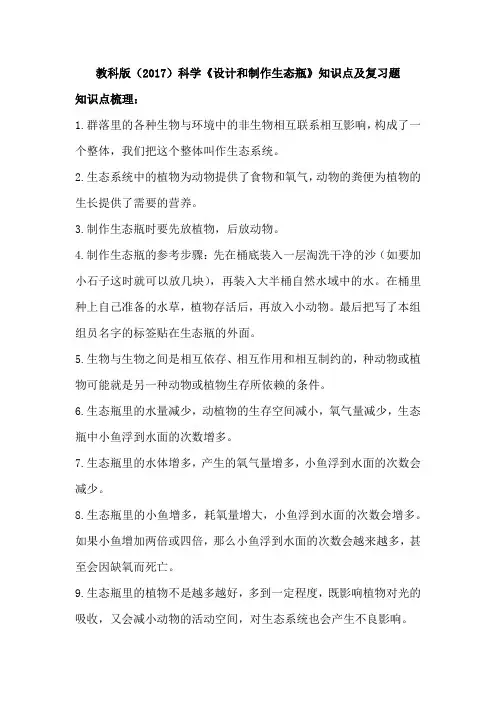 教科版（2017）科学《设计和制作生态瓶》知识点及复习题

知识点梳理：

1.群落里的各种生物与环境中的非生物相互联系相互影响，构成了一个整体，我们把这个整体叫作生态系统。

2.生态系统中的植物为动物提供了食物和氧气，动物的粪便为植物的生长提供了需要的营养。

3.制作生态瓶时要先放植物，后放动物。

4.制作生态瓶的参考步骤：先在桶底装入一层淘洗干净的沙（如要加小石子这时就可以放几块），再装入大半桶自然水域中的水。在桶里种上自己准备的水草，植物存活后，再放入小动物。最后把写了本组组员名字的标签贴在生态瓶的外面。

5.生物与生物之间是相互依存、相互作用和相互制约的，种动物或植物可能就是另一种动物或植物生存所依赖的条件。

6.生态瓶里的水量减少，动植物的生存空间减小，氧气量减少，生态瓶中小鱼浮到水面的次数增多。

7.生态瓶里的水体增多，产生的氧气量增多，小鱼浮到水面的次数会减少。

8.生态瓶里的小鱼增多，耗氧量增大，小鱼浮到水面的次数会增多。如果小鱼增加两倍或四倍，那么小鱼浮到水面的次数会越来越多，甚至会因缺氧而死亡。

9.生态瓶里的植物不是越多越好，多到一定程度，既影响植物对光的吸收，又会减小动物的活动空间，对生态系统也会产生不良影响。